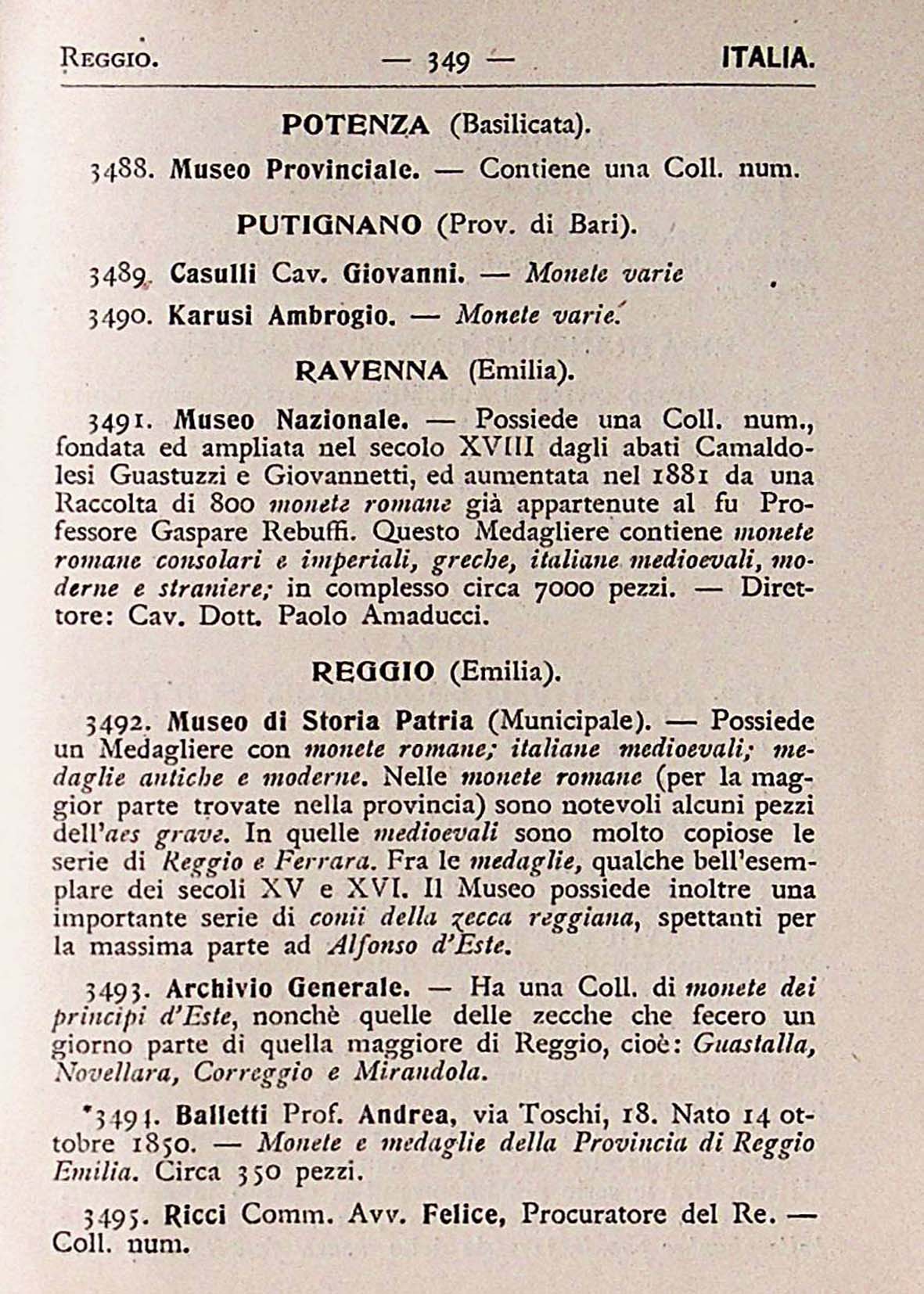 Reggio. — 349 — ITALIA.

POTENZA (Basilicata).

3488. Museo Provinciale. — Contiene una Coll. num.

PUTIGNANO (Prov. di Bari).

3489. Casulli Cav. Giovanni. — Monete varie

3490. Karusi Ambrogio. — Monete varie.

RAVENNA (Emilia).

3491. Museo Nazionale. — Possiede una Coll. num., fondata ed ampliata nel secolo XVIII dagli abati Camaldolesi Guastuzzi e Giovannetti, ed aumentata nel 1881 da una Raccolta di 800 monete romane già appartenute al fu Professore Gaspare Rebuffi. Questo Medagliere contiene monete romane consolari e imperiali, greche, italiane medioevali, moderne e straniere; in complesso circa 7000 pezzi. — Direttore: Cav. Dott. Paolo Amaducci.

REGGIO (Emilia).

3492. Museo di Storia Patria (Municipale). — Possiede un Medagliere con monete romane; italiane medioevali; medaglie antiche e moderne. Nelle monete romane (per la maggior parte trovate nella provincia) sono notevoli alcuni pezzi dell'aes grave. In quelle medioevali sono molto copiose le serie di Reggio e Ferrara. Fra le medaglie, qualche bell'esemplare dei secoli XV e XVI. Il Museo possiede inoltre una importante serie di conii della zecca reggiana, spettanti per la massima parte ad Alfonso d'Este.

3493. Archivio Generale. — Ha una Coll. di monete dei principi d'Este, nonchè quelle delle zecche che fecero un giorno parte di quella maggiore di Reggio, cioè: Guastalla, Novellara, Correggio e Mirandola.

*3494. Balletti Prof. Andrea, via Toschi, 18. Nato 14 ottobre 1850. — Monete e medaglie della Provincia di Reggio Emilia. Circa 350 pezzi.

3495. Ricci Comm. Avv. Felice, Procuratore del Re. — Coll. num.